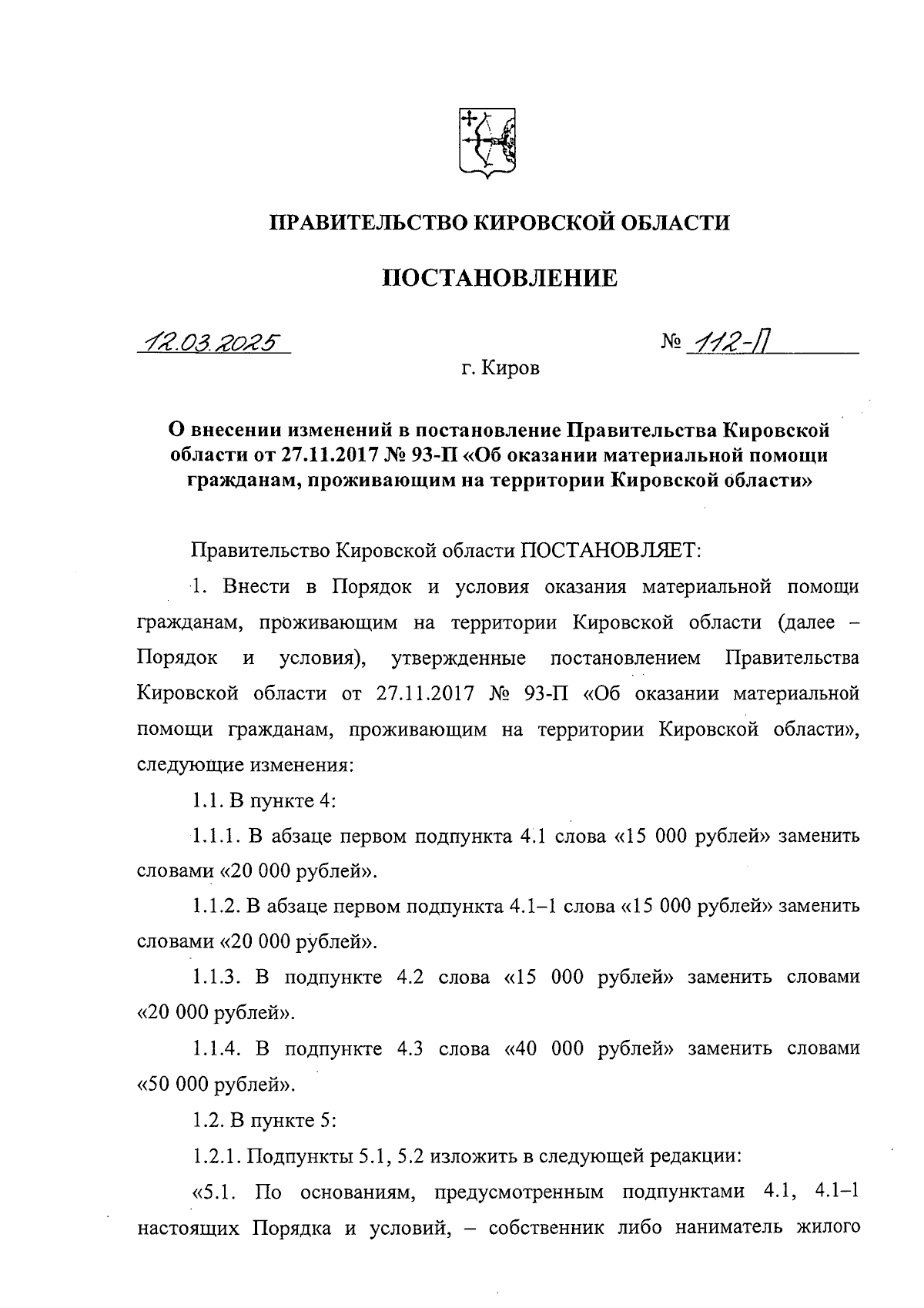 ПРАВИТЕЛЬСТВО КИРОВСКОЙ ОБЛАСТИ

ПОСТАНОВЛЕНИЕ

12.03.2025 № 112-П

г. Киров

О внесении изменений в постановление Правительства Кировской области от 27.11.2017 № 93-П «Об оказании материальной помощи гражданам, проживающим на территории Кировской области»

Правительство Кировской области ПОСТАНОВЛЯЕТ:

1. Внести в Порядок и условия оказания материальной помощи гражданам, проживающим на территории Кировской области (далее – Порядок и условия), утвержденные постановлением Правительства Кировской области от 27.11.2017 № 93-П «Об оказании материальной помощи гражданам, проживающим на территории Кировской области», следующие изменения:

1.1. В пункте 4:

1.1.1. В абзаце первом подпункта 4.1 слова «15 000 рублей» заменить словами «20 000 рублей».

1.1.2. В абзаце первом подпункта 4.1–1 слова «15 000 рублей» заменить словами «20 000 рублей».

1.1.3. В подпункте 4.2 слова «15 000 рублей» заменить словами «20 000 рублей».

1.1.4. В подпункте 4.3 слова «40 000 рублей» заменить словами «50 000 рублей».

1.2. В пункте 5:

1.2.1. Подпункты 5.1, 5.2 изложить в следующей редакции:

«5.1. По основаниям, предусмотренным подпунктами 4.1, 4.1–1 настоящих Порядка и условий, – собственник либо наниматель жилого